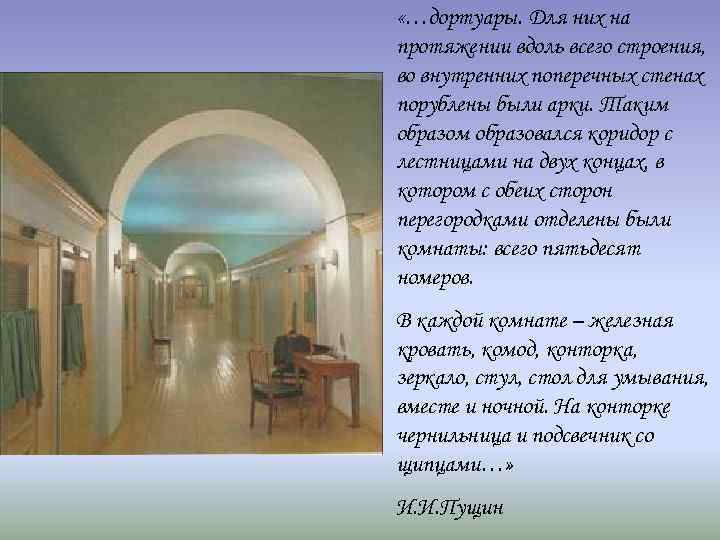 «…дортуары. Для них на протяжении вдоль всего строения, во внутренних поперечных стенах порублены были арки. Таким образом образовался коридор с лестницами на двух концах, в котором с обеих сторон перегородками отделены были комнаты: всего пятьдесят номеров.

В каждой комнате – железная кровать, комод, конторка, зеркало, стул, стол для умывания, вместе и ночной. На конторке чернильница и подсвечник со щипцами…»

И.И.Пущин